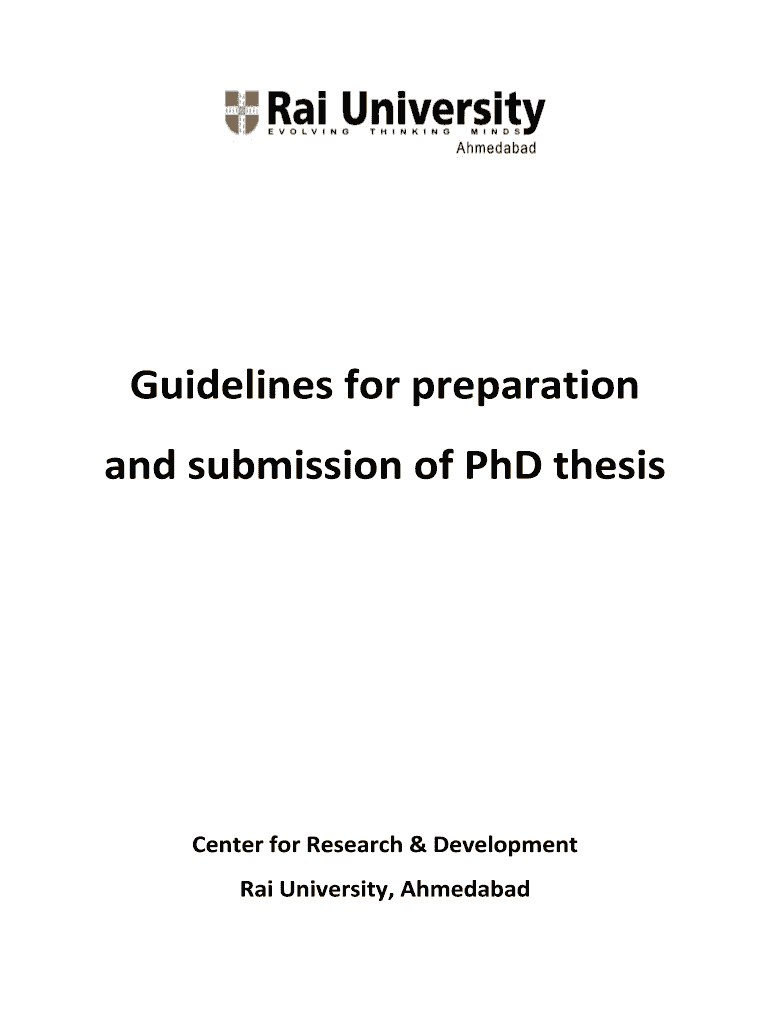 Rai University
EVOLVING THINKING MINDS
Ahmedabad

Guidelines for preparation and submission of PhD thesis

Center for Research & Development
Rai University, Ahmedabad